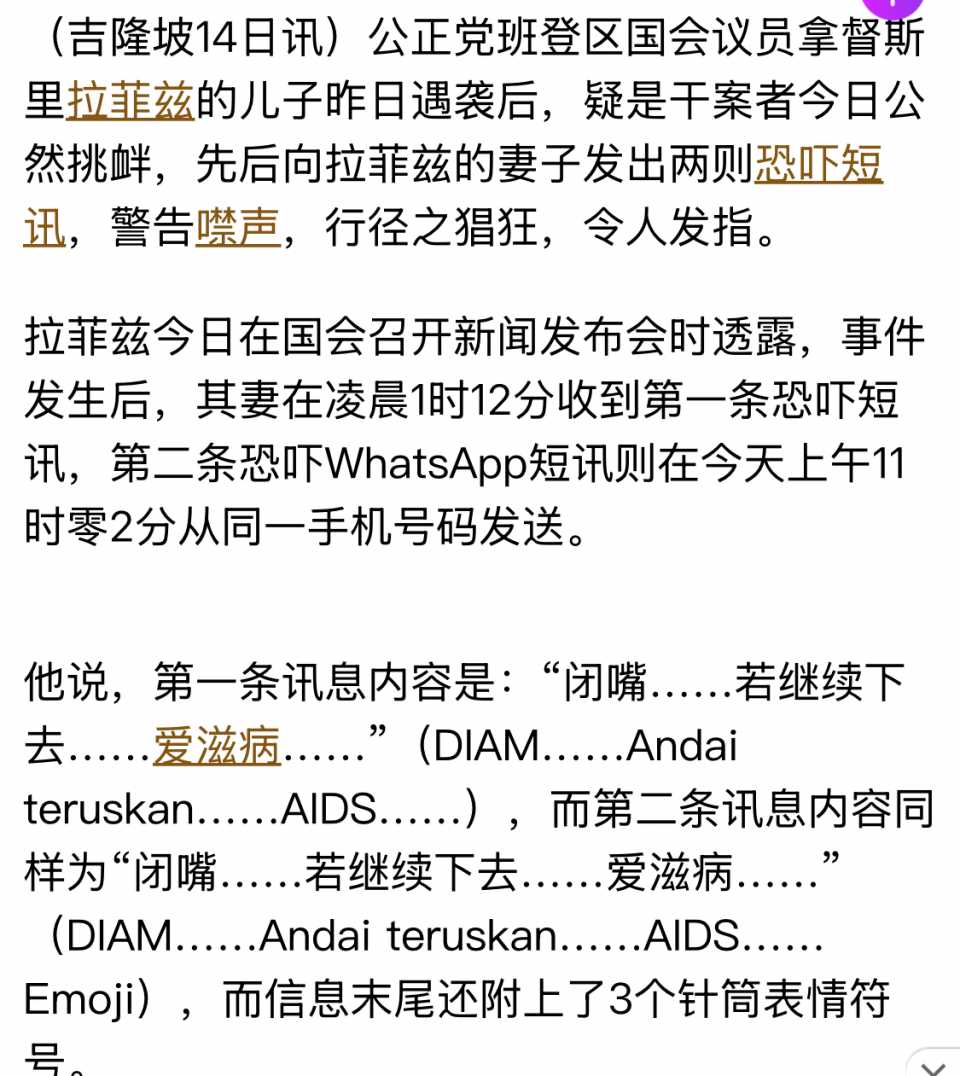 （吉隆坡14日讯）公正党班登区国会议员拿督斯里拉菲兹的儿子昨日遇袭后，疑是干案者今日公然挑衅，先后向拉菲兹的妻子发出两则恐吓短讯，警告噤声，行径之猖狂，令人发指。

拉菲兹今日在国会召开新闻发布会时透露，事件发生后，其妻在凌晨1时12分收到第一条恐吓短讯，第二条恐吓WhatsApp短讯则在今天上午11时零2分从同一手机号码发送。

他说，第一条讯息内容是：“闭嘴……若继续下去……爱滋病……”（DIAM……Andai teruskan……AIDS……），而第二条讯息内容同样为“闭嘴……若继续下去……爱滋病……”（DIAM……Andai teruskan……AIDS……Emoji），而信息末尾还附上了3个针筒表情符号。